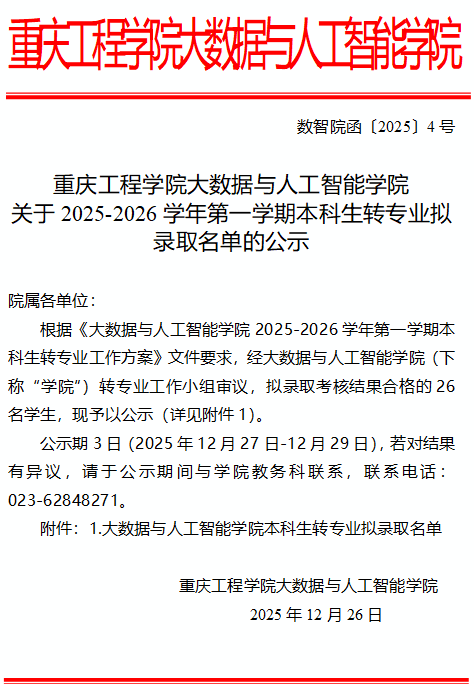 重庆工程学院大数据与人工智能学院

数智院函〔2025〕4 号

重庆工程学院大数据与人工智能学院
关于 2025-2026 学年第一学期本科生转专业拟录取名单的公示

院属各单位：

根据《大数据与人工智能学院 2025-2026 学年第一学期本科生转专业工作方案》文件要求，经大数据与人工智能学院（下称“学院”）转专业工作小组审议，拟录取考核结果合格的 26 名学生，现予以公示（详见附件 1）。

公示期 3 日（2025 年 12 月 27 日-12 月 29 日），若对结果有异议，请于公示期间与学院教务科联系，联系电话：023-62848271。

附件：1.大数据与人工智能学院本科生转专业拟录取名单

重庆工程学院大数据与人工智能学院
2025 年 12 月 26 日